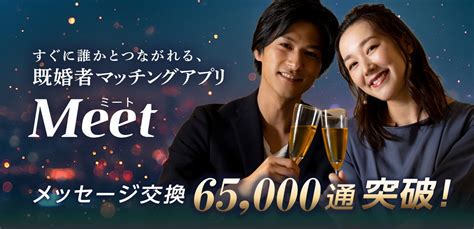 すぐに誰かとつながれる、
既婚者マッチングアプリ

ミート
Meet

メッセージ交換 65,000通 突破！